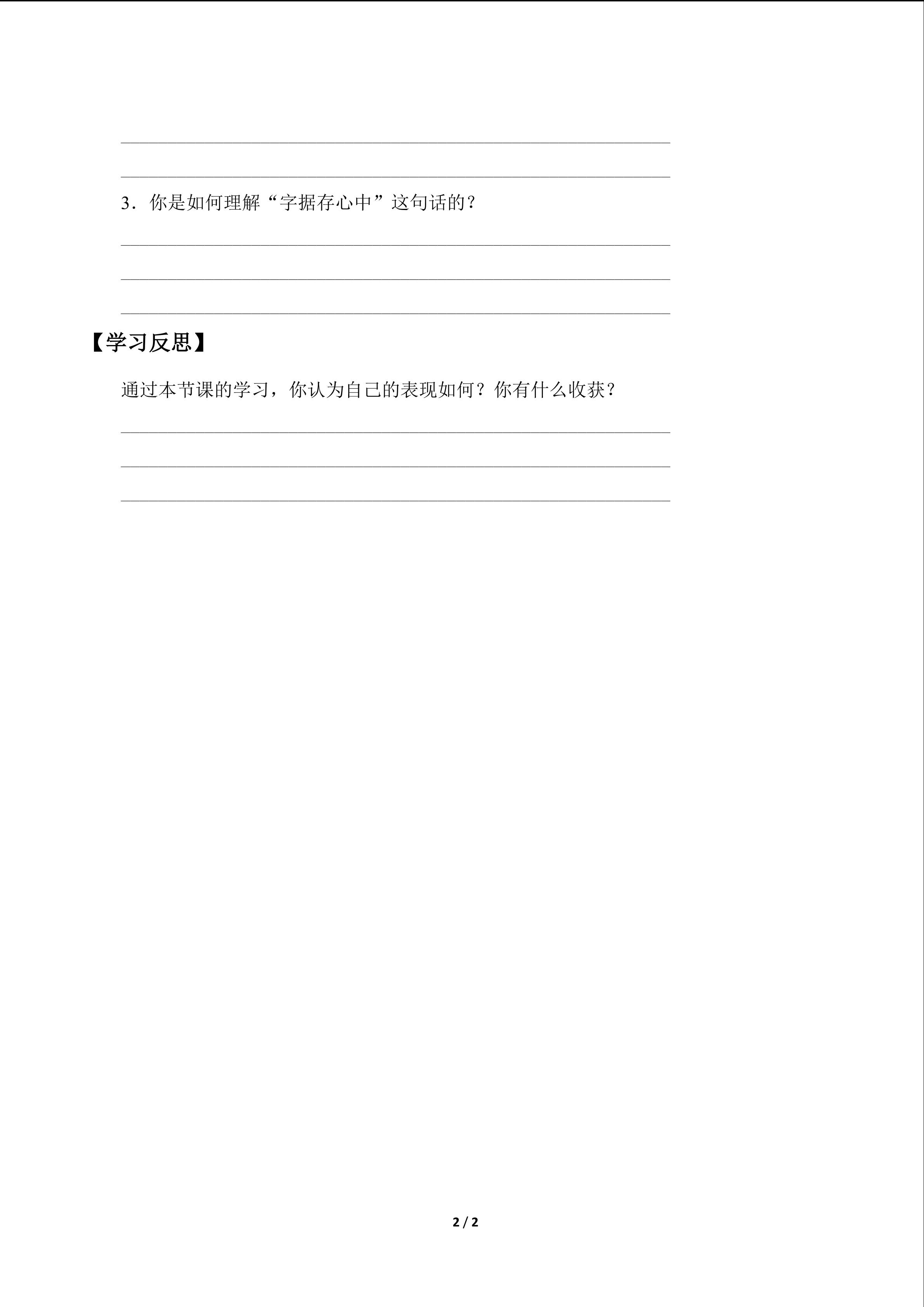 ____

____

3.你是如何理解“字据存心中”这句话的？

____

____

____

【学习反思】

通过本节课的学习，你认为自己的表现如何？你有什么收获？

____

____

____

2 / 2